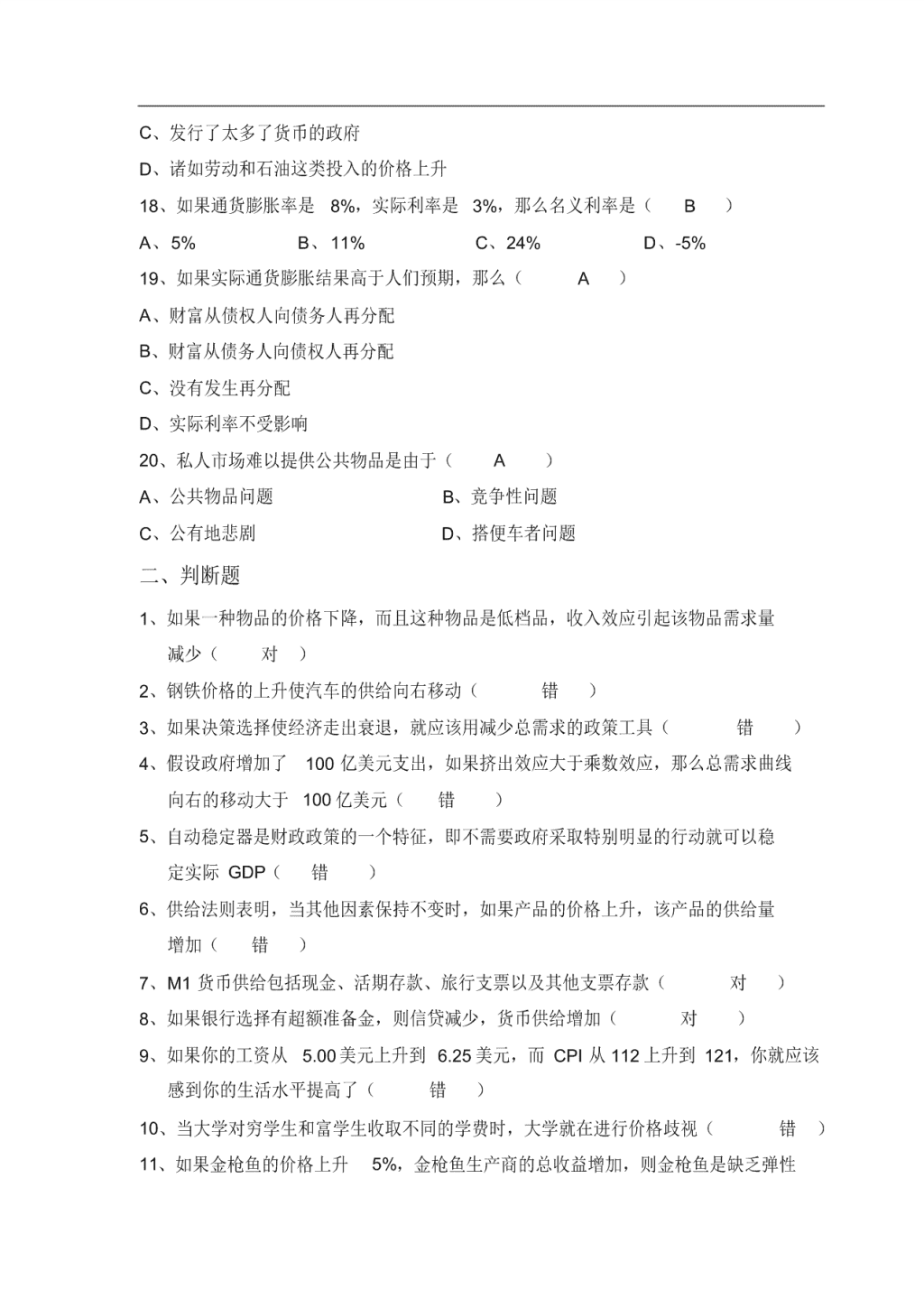 C、发行了太多了货币的政府

D、诸如劳动和石油这类投入的价格上升

18、如果通货膨胀率是 8%，实际利率是 3%，那么名义利率是（ B ）

A、5% B、11% C、24% D、-5%

19、如果实际通货膨胀结果高于人们预期，那么（ A ）

A、财富从债权人向债务人再分配

B、财富从债务人向债权人再分配

C、没有发生再分配

D、实际利率不受影响

20、私人市场难以提供公共物品是由于（ A ）

A、公共物品问题 B、竞争性问题

C、公有地悲剧 D、搭便车者问题

二、判断题

1、如果一种物品的价格下降，而且这种物品是低档品，收入效应引起该物品需求量减少（ 对 ）

2、钢铁价格的上升使汽车的供给向右移动（ 错 ）

3、如果决策选择使经济走出衰退，就应该用减少总需求的政策工具（ 错 ）

4、假设政府增加了 100 亿美元支出，如果挤出效应大于乘数效应，那么总需求曲线向右的移动大于 100 亿美元（ 错 ）

5、自动稳定器是财政政策的一个特征，即不需要政府采取特别明显的行动就可以稳定实际 GDP（ 错 ）

6、供给法则表明，当其他因素保持不变时，如果产品的价格上升，该产品的供给量增加（ 错 ）

7、M1 货币供给包括现金、活期存款、旅行支票以及其他支票存款（ 对 ）

8、如果银行选择有超额准备金，则信贷减少，货币供给增加（ 对 ）

9、如果你的工资从 5.00 美元上升到 6.25 美元，而 CPI 从 112 上升到 121，你就应该感到你的生活水平提高了（ 错 ）

10、当大学对穷学生和富学生收取不同的学费时，大学就在进行价格歧视（ 错 ）

11、如果金枪鱼的价格上升 5%，金枪鱼生产商的总收益增加，则金枪鱼是缺乏弹性